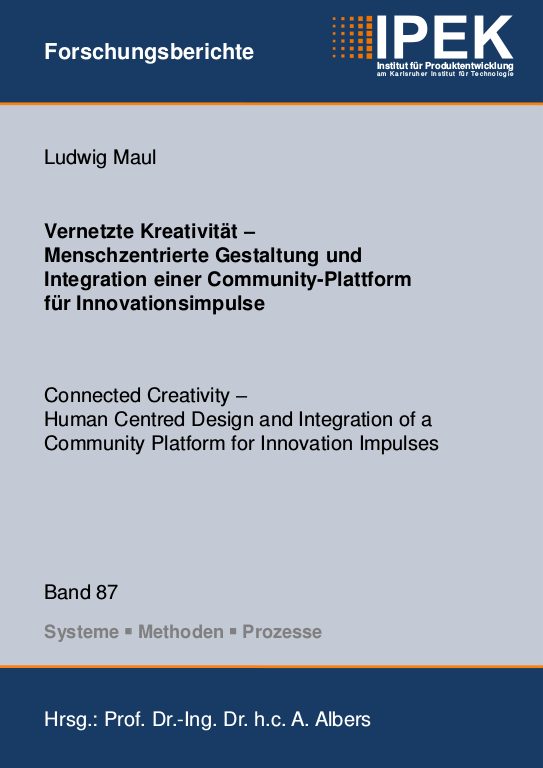 Forschungsberichte

IPEK
Institut für Produktentwicklung
am Karlsruher Institut für Technologie

Ludwig Maul

Vernetzte Kreativität –
Menschzentrierte Gestaltung und Integration einer Community-Plattform für Innovationsimpulse

Connected Creativity –
Human Centred Design and Integration of a Community Platform for Innovation Impulses

Band 87

Systeme ▪ Methoden ▪ Prozesse

Hrsg.: Prof. Dr.-Ing. Dr. h.c. A. Albers